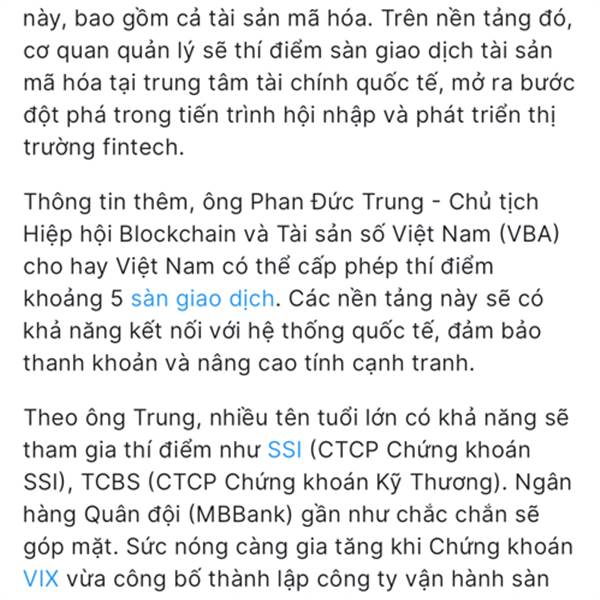 này, bao gồm cả tài sản mã hóa. Trên nền tảng đó, cơ quan quản lý sẽ thí điểm sàn giao dịch tài sản mã hóa tại trung tâm tài chính quốc tế, mở ra bước đột phá trong tiến trình hội nhập và phát triển thị trường fintech.

Thông tin thêm, ông Phan Đức Trung - Chủ tịch Hiệp hội Blockchain và Tài sản số Việt Nam (VBA) cho hay Việt Nam có thể cấp phép thí điểm khoảng 5 sàn giao dịch. Các nền tảng này sẽ có khả năng kết nối với hệ thống quốc tế, đảm bảo thanh khoản và nâng cao tính cạnh tranh.

Theo ông Trung, nhiều tên tuổi lớn có khả năng sẽ tham gia thí điểm như SSI (CTCP Chứng khoán SSI), TCBS (CTCP Chứng khoán Kỹ Thương). Ngân hàng Quân đội (MBBank) gần như chắc chắn sẽ góp mặt. Sức nóng càng gia tăng khi Chứng khoán VIX vừa công bố thành lập công ty vận hành sàn